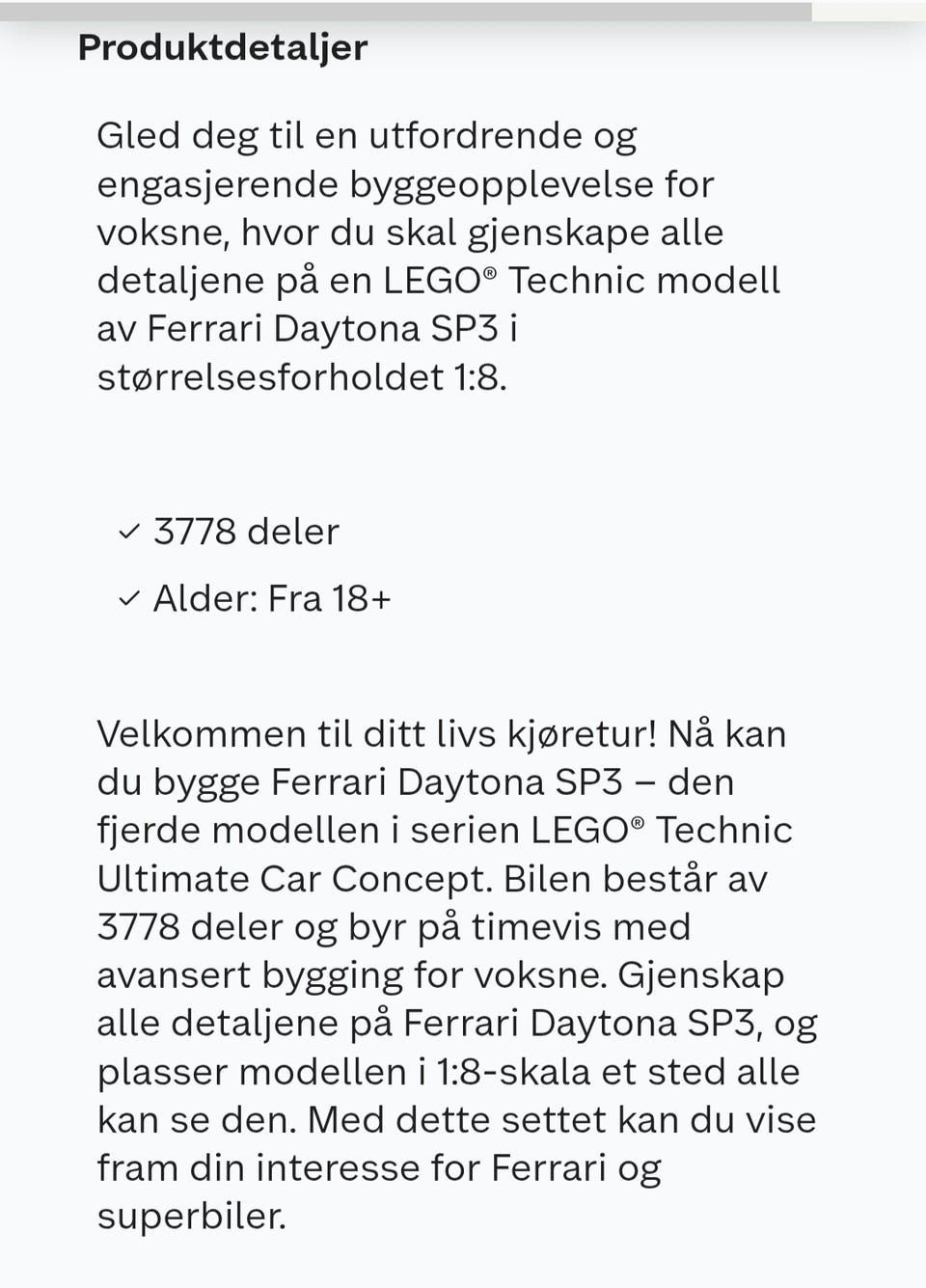 Produktdetaljer

Gled deg til en utfordrende og engasjerende byggeopplevelse for voksne, hvor du skal gjenskape alle detaljene på en LEGO® Technic modell av Ferrari Daytona SP3 i størrelsesforholdet 1:8.

✓ 3778 deler

✓ Alder: Fra 18+

Velkommen til ditt livs kjøretur! Nå kan du bygge Ferrari Daytona SP3 – den fjerde modellen i serien LEGO® Technic Ultimate Car Concept. Bilen består av 3778 deler og byr på timevis med avansert bygging for voksne. Gjenskap alle detaljene på Ferrari Daytona SP3, og plasser modellen i 1:8-skala et sted alle kan se den. Med dette settet kan du vise fram din interesse for Ferrari og superbiler.